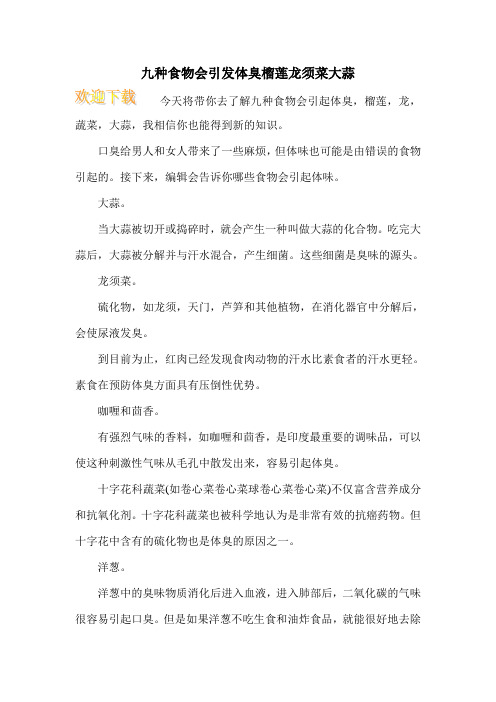 九种食物会引发体臭榴莲龙须菜大蒜

欢迎下载

今天将带你去了解九种食物会引起体臭，榴莲，龙，蔬菜，大蒜，我相信你也能得到新的知识。

口臭给男人和女人带来了一些麻烦，但体味也可能是由错误的食物引起的。接下来，编辑会告诉你哪些食物会引起体味。

大蒜。

当大蒜被切开或捣碎时，就会产生一种叫做大蒜的化合物。吃完大蒜后，大蒜被分解并与汗水混合，产生细菌。这些细菌是臭味的源头。

龙须菜。

硫化物，如龙须，天门，芦笋和其他植物，在消化器官中分解后，会使尿液发臭。

到目前为止，红肉已经发现食肉动物的汗水比素食者的汗水更轻。素食在预防体臭方面具有压倒性优势。

咖喱和茴香。

有强烈气味的香料，如咖喱和茴香，是印度最重要的调味品，可以使这种刺激性气味从毛孔中散发出来，容易引起体臭。

十字花科蔬菜(如卷心菜卷心菜球卷心菜卷心菜)不仅富含营养成分和抗氧化剂。十字花科蔬菜也被科学地认为是非常有效的抗癌药物。但十字花中含有的硫化物也是体臭的原因之一。

洋葱。

洋葱中的臭味物质消化后进入血液，进入肺部后，二氧化碳的气味很容易引起口臭。但是如果洋葱不吃生食和油炸食品，就能很好地去除